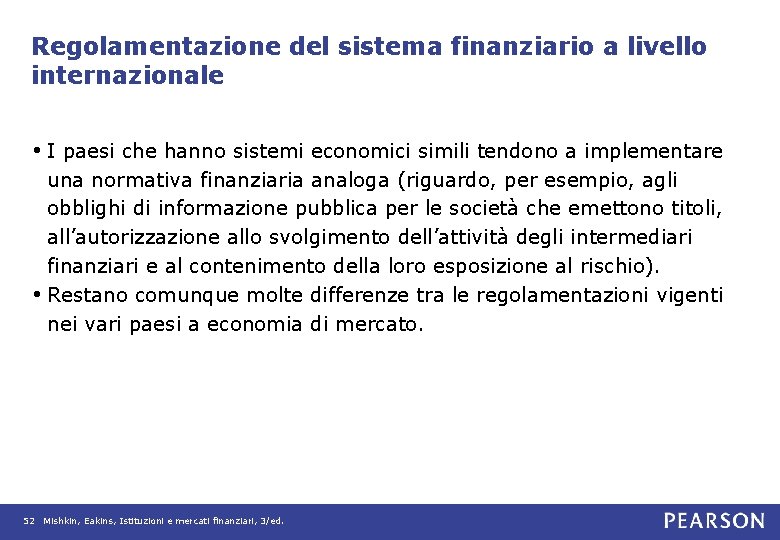 Regolamentazione del sistema finanziario a livello internazionale

• I paesi che hanno sistemi economici simili tendono a implementare una normativa finanziaria analoga (riguardo, per esempio, agli obblighi di informazione pubblica per le società che emettono titoli, all'autorizzazione allo svolgimento dell'attività degli intermediari finanziari e al contenimento della loro esposizione al rischio).
• Restano comunque molte differenze tra le regolamentazioni vigenti nei vari paesi a economia di mercato.

52 Mishkin, Eakins, Istituzioni e mercati finanziari, 3/ed.

PEARSON